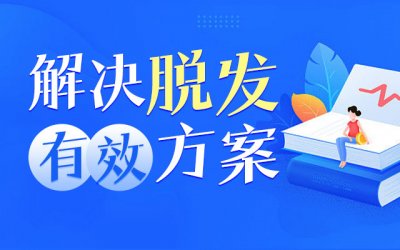 解决脱发
有效方案